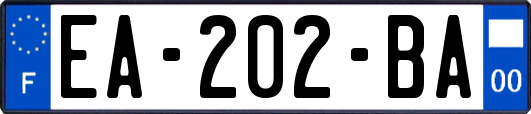 F
EA-202-BA
00